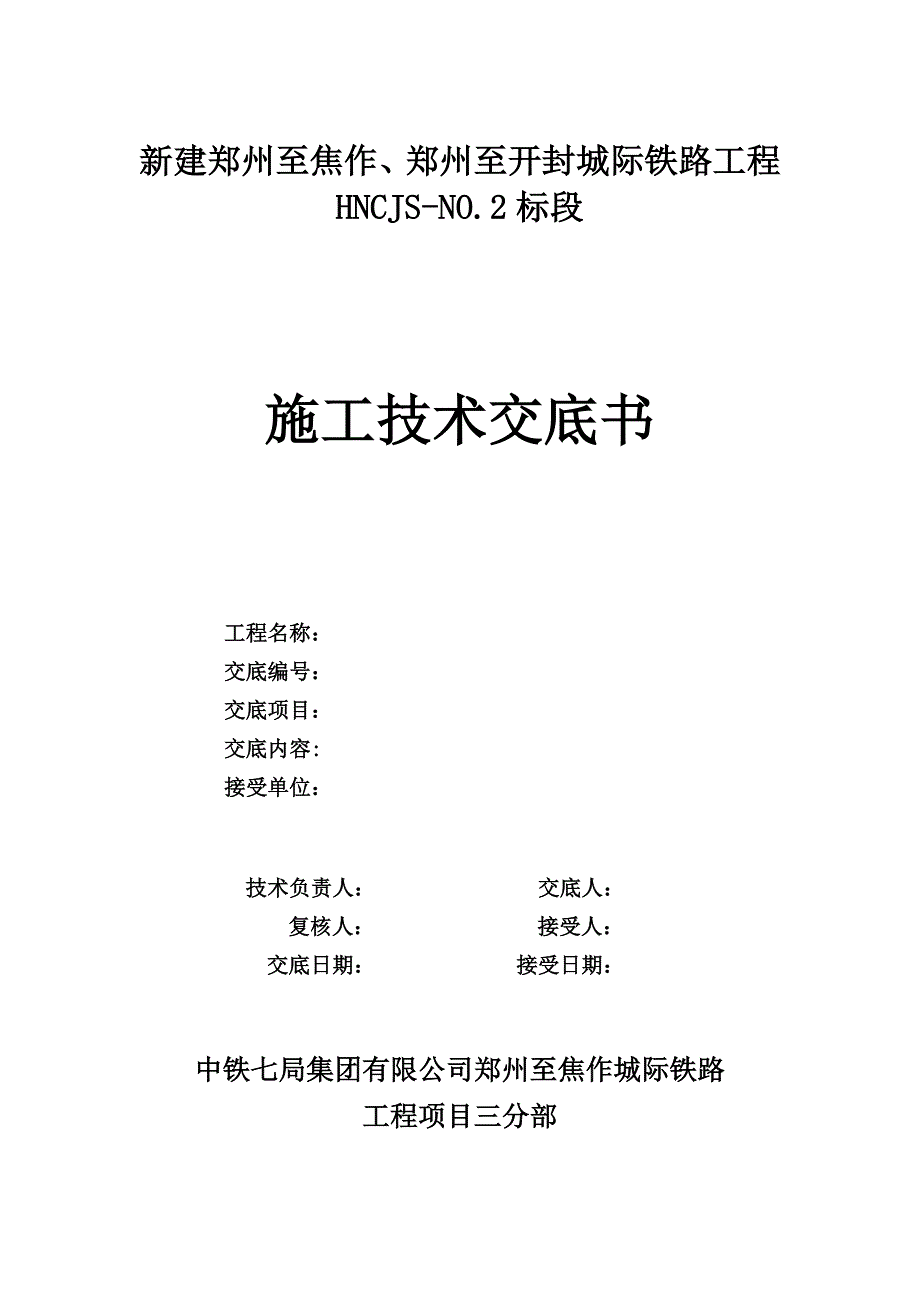 新建郑州至焦作、郑州至开封城际铁路工程
HNCJS-NO.2 标段

施工技术交底书

工程名称：
交底编号：
交底项目：
交底内容：
接受单位：

技术负责人：

复核人：

交底日期：

交底人：

接受人：

接受日期：

中铁七局集团有限公司郑州至焦作城际铁路
工程项目三分部